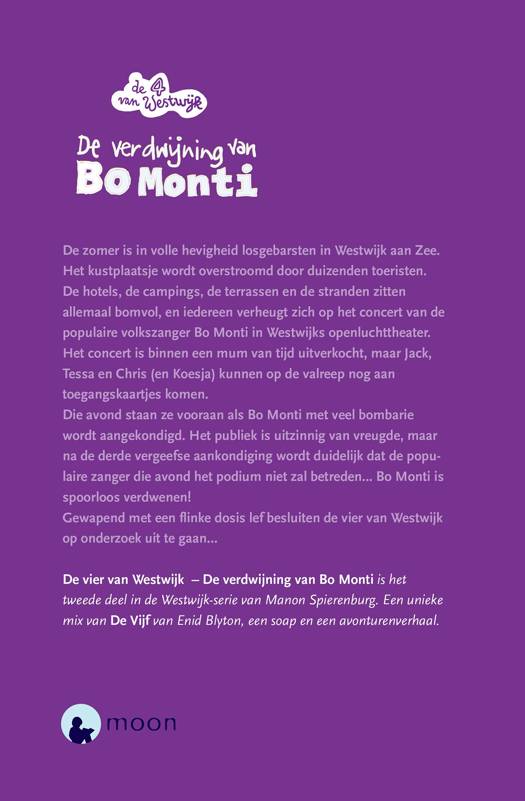 de 4 van Westwijk

De verdwijning van
Bo Monti

De zomer is in volle hevigheid losgebarsten in Westwijk aan Zee. Het kustplaatsje wordt overstroomd door duizenden toeristen. De hotels, de campings, de terrassen en de stranden zitten allemaal bomvol, en iedereen verheugt zich op het concert van de populaire volkszanger Bo Monti in Westwijks openluchttheater. Het concert is binnen een mum van tijd uitverkocht, maar Jack, Tessa en Chris (en Koesja) kunnen op de valreep nog aan toegangskaartjes komen.
Die avond staan ze vooraan als Bo Monti met veel bombarie wordt aangekondigd. Het publiek is uitzinnig van vreugde, maar na de derde vergeefse aankondiging wordt duidelijk dat de populaire zanger die avond het podium niet zal betreden... Bo Monti is spoorloos verdwenen!
Gewapend met een flinke dosis lef besluiten de vier van Westwijk op onderzoek uit te gaan...

De vier van Westwijk – De verdwijning van Bo Monti is het tweede deel in de Westwijk-serie van Manon Spierenburg. Een unieke mix van De Vijf van Enid Blyton, een soap en een avonturenverhaal.

moon